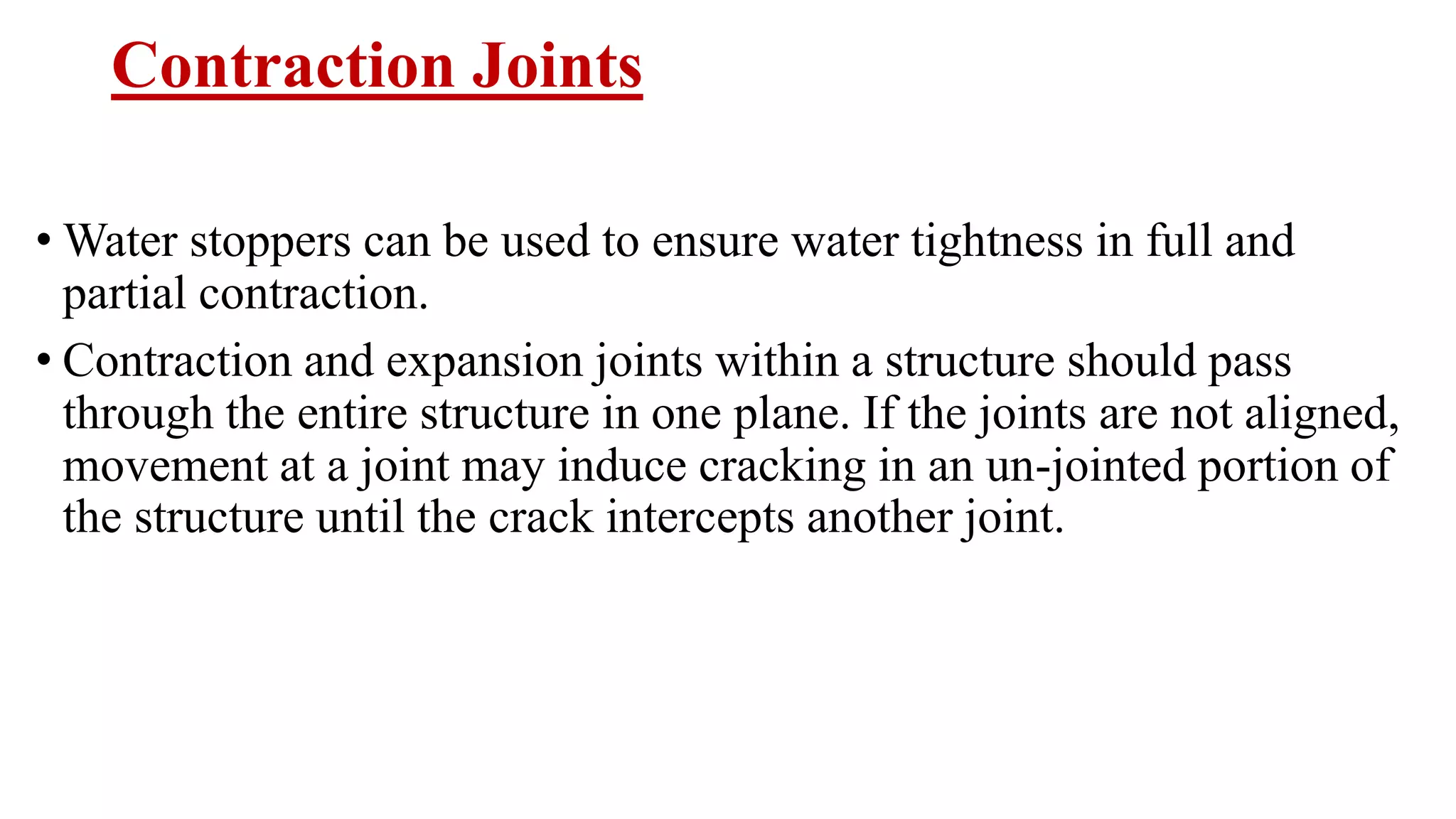 Contraction Joints

• Water stoppers can be used to ensure water tightness in full and partial contraction.

• Contraction and expansion joints within a structure should pass through the entire structure in one plane. If the joints are not aligned, movement at a joint may induce cracking in an un-jointed portion of the structure until the crack intercepts another joint.